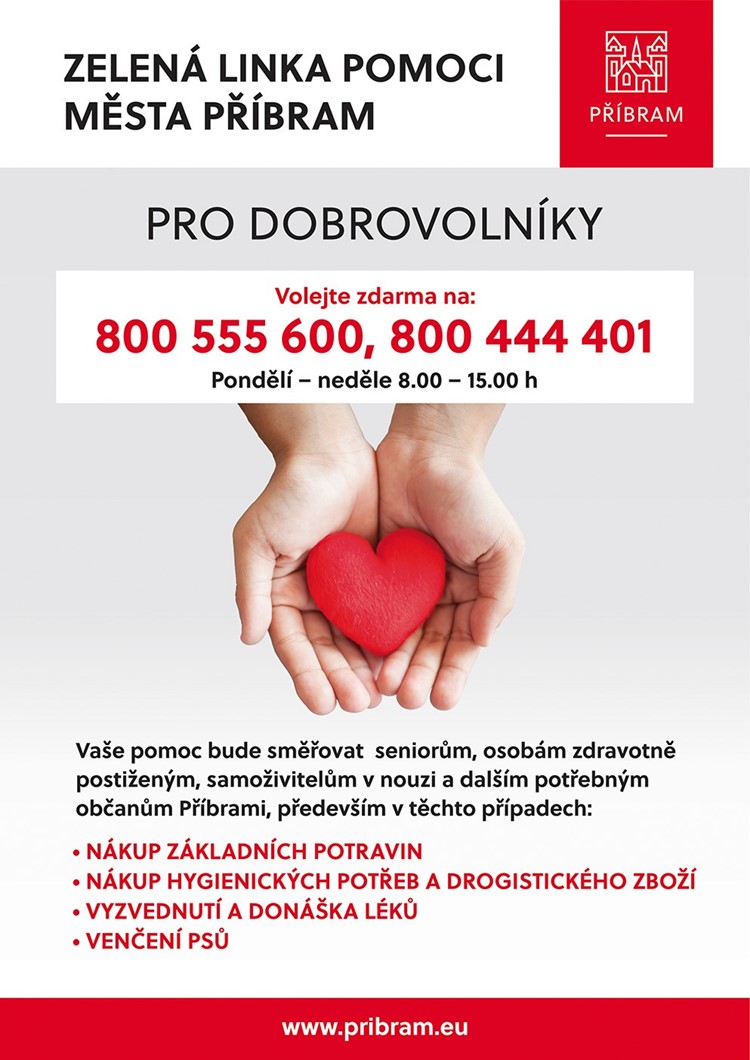 ZELENÁ LINKA POMOCI
MĚSTA PŘÍBRAM

PŘÍBRAM

PRO DOBROVOLNÍKY

Volejte zdarma na:
800 555 600, 800 444 401
Pondělí – neděle 8.00 – 15.00 h

Vaše pomoc bude směřovat seniorům, osobám zdravotně postiženým, samoživitelům v nouzi a dalším potřebným občanům Příbrami, především v těchto případech:

• NÁKUP ZÁKLADNÍCH POTRAVIN
• NÁKUP HYGIENICKÝCH POTŘEB A DROGISTICKÉHO ZBOŽÍ
• VYZVEDNUTÍ A DONÁŠKA LÉKŮ
• VENČENÍ PSŮ

www.pribram.eu